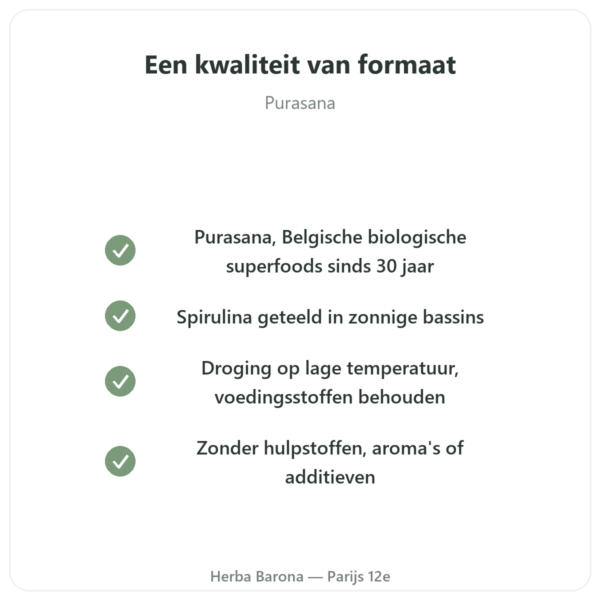 Een kwaliteit van formaat

Purasana

Purasana, Belgische biologische superfoods sinds 30 jaar

Spirulina geteeld in zonnige bassins

Droging op lage temperatuur, voedingsstoffen behouden

Zonder hulpstoffen, aroma's of additieven

Herba Barona — Parijs 12e